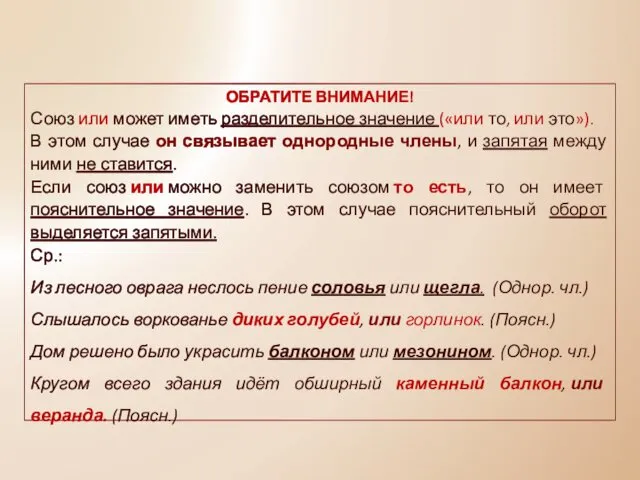 ОБРАТИТЕ ВНИМАНИЕ!

Союз или может иметь разделительное значение («или то, или это»). В этом случае он связывает однородные члены, и запятая между ними не ставится.

Если союз или можно заменить союзом то есть, то он имеет пояснительное значение. В этом случае пояснительный оборот выделяется запятыми.

Ср.:

Из лесного оврага неслось пение соловья или щегла. (Однор. чл.)

Слышалось воркованье диких голубей, или горлинок. (Поясн.)

Дом решено было украсить балконом или мезонином. (Однор. чл.)

Кругом всего здания идёт обширный каменный балкон, или веранда. (Поясн.)